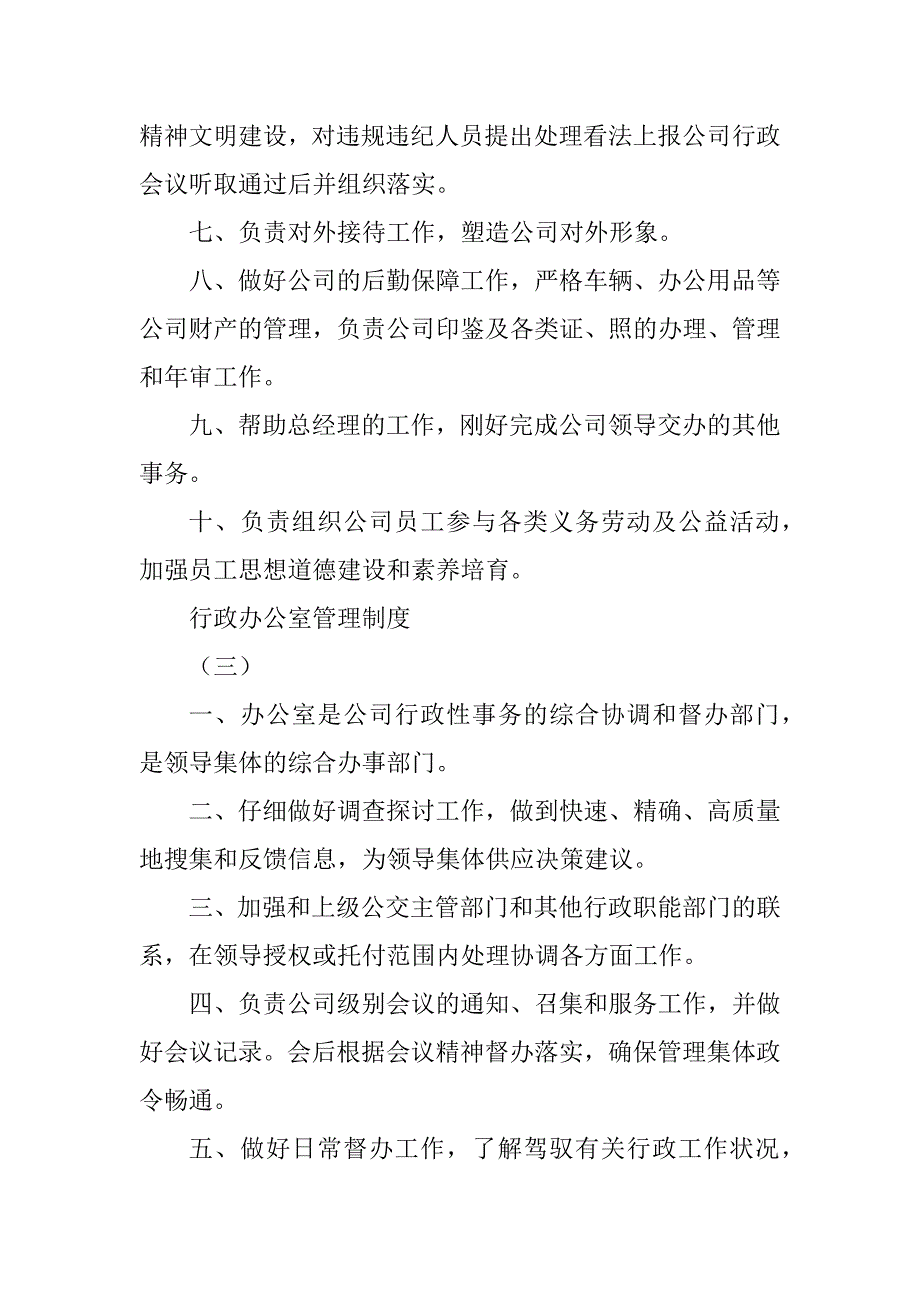 精神文明建设，对违规违纪人员提出处理看法上报公司行政会议听取通过后并组织落实。

七、负责对外接待工作，塑造公司对外形象。

八、做好公司的后勤保障工作，严格车辆、办公用品等公司财产的管理，负责公司印鉴及各类证、照的办理、管理和年审工作。

九、帮助总经理的工作，刚好完成公司领导交办的其他事务。

十、负责组织公司员工参与各类义务劳动及公益活动，加强员工思想道德建设和素养培育。

行政办公室管理制度

（三）

一、办公室是公司行政性事务的综合协调和督办部门，是领导集体的综合办事部门。

二、仔细做好调查探讨工作，做到快速、精确、高质量地搜集和反馈信息，为领导集体供应决策建议。

三、加强和上级公交主管部门和其他行政职能部门的联系，在领导授权或托付范围内处理协调各方面工作。

四、负责公司级别会议的通知、召集和服务工作，并做好会议记录。会后根据会议精神督办落实，确保管理集体政令畅通。

五、做好日常督办工作，了解驾驭有关行政工作状况，